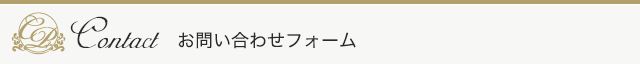 CP Contact お問い合わせフォーム